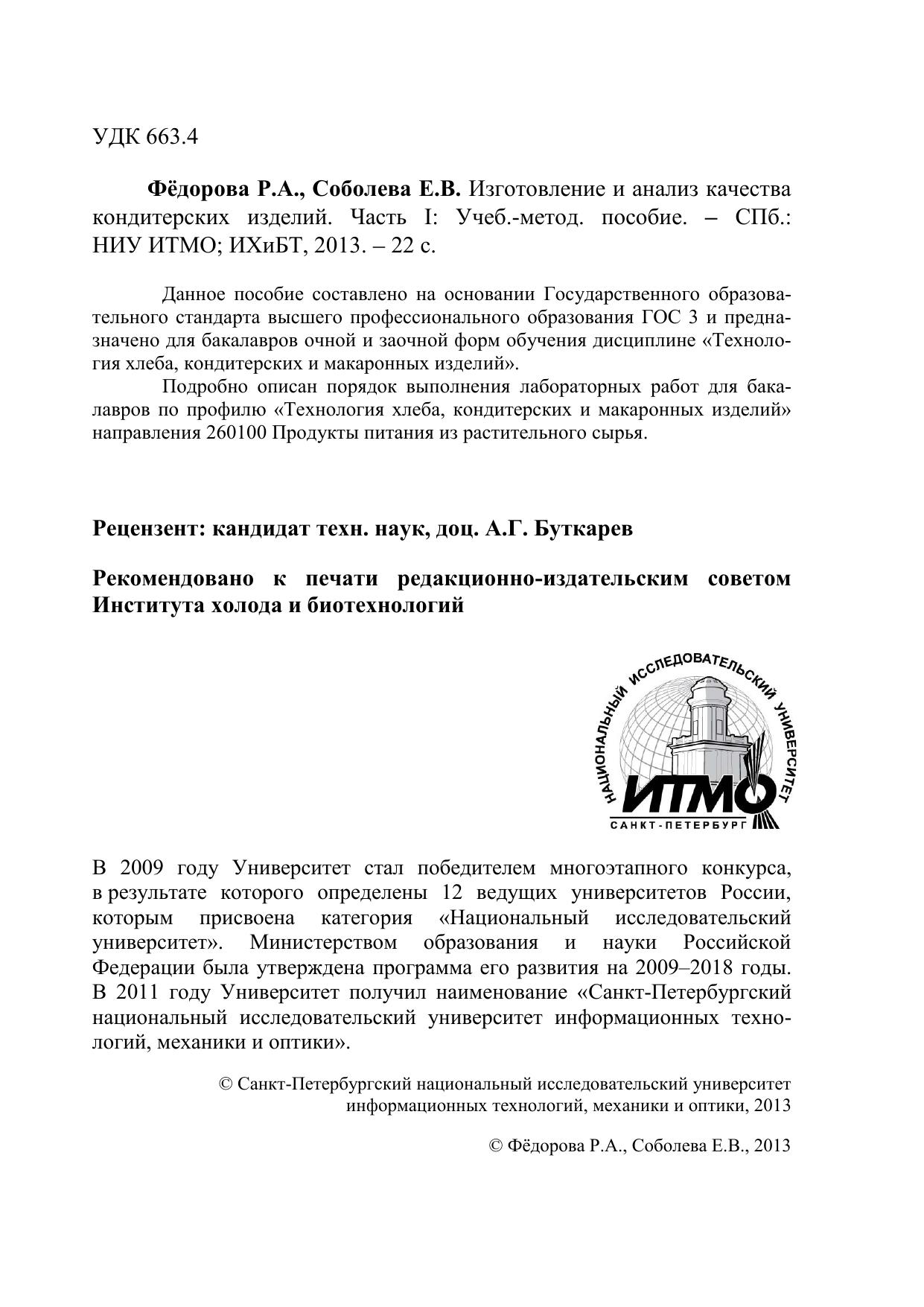 УДК 663.4

**Фёдорова Р.А., Соболева Е.В.** Изготовление и анализ качества кондитерских изделий. Часть I: Учеб.-метод. пособие. – СПб.: НИУ ИТМО; ИХиБТ, 2013. – 22 с.

Данное пособие составлено на основании Государственного образовательного стандарта высшего профессионального образования ГОС 3 и предназначено для бакалавров очной и заочной форм обучения дисциплине «Технология хлеба, кондитерских и макаронных изделий».

Подробно описан порядок выполнения лабораторных работ для бакалавров по профилю «Технология хлеба, кондитерских и макаронных изделий» направления 260100 Продукты питания из растительного сырья.

**Рецензент: кандидат техн. наук, доц. А.Г. Буткарев**

**Рекомендовано к печати редакционно-издательским советом Института холода и биотехнологий**

НАЦИОНАЛЬНЫЙ ИССЛЕДОВАТЕЛЬСКИЙ УНИВЕРСИТЕТ
ИТМО
САНКТ-ПЕТЕРБУРГ

В 2009 году Университет стал победителем многоэтапного конкурса, в результате которого определены 12 ведущих университетов России, которым присвоена категория «Национальный исследовательский университет». Министерством образования и науки Российской Федерации была утверждена программа его развития на 2009–2018 годы. В 2011 году Университет получил наименование «Санкт-Петербургский национальный исследовательский университет информационных технологий, механики и оптики».

© Санкт-Петербургский национальный исследовательский университет информационных технологий, механики и оптики, 2013

© Фёдорова Р.А., Соболева Е.В., 2013